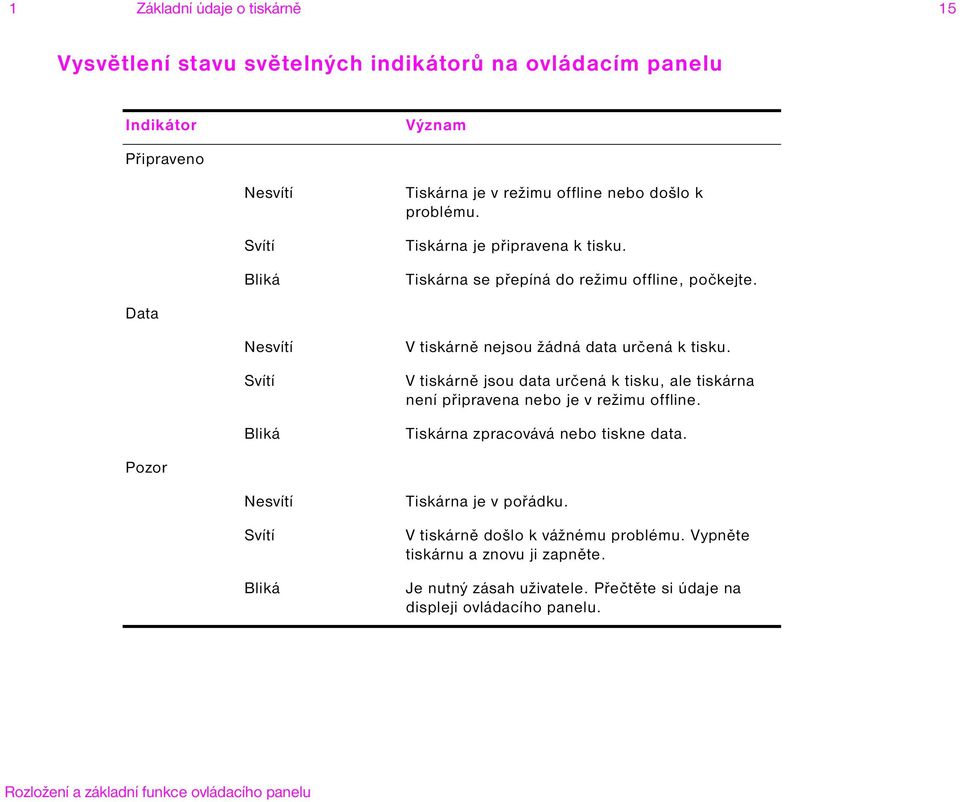 1 Základní údaje o tiskárně 15

Vysvětlení stavu světelných indikátorů na ovládacím panelu

| Indikátor | | Význam |
|---|---|---|
| Připraveno | | |
| | Nesvítí | Tiskárna je v režimu offline nebo došlo k problému. |
| | Svítí | Tiskárna je připravena k tisku. |
| | Bliká | Tiskárna se přepíná do režimu offline, počkejte. |
| Data | | |
| | Nesvítí | V tiskárně nejsou žádná data určená k tisku. |
| | Svítí | V tiskárně jsou data určená k tisku, ale tiskárna není připravena nebo je v režimu offline. |
| | Bliká | Tiskárna zpracovává nebo tiskne data. |
| Pozor | | |
| | Nesvítí | Tiskárna je v pořádku. |
| | Svítí | V tiskárně došlo k vážnému problému. Vypněte tiskárnu a znovu ji zapněte. |
| | Bliká | Je nutný zásah uživatele. Přečtěte si údaje na displeji ovládacího panelu. |

Rozložení a základní funkce ovládacího panelu